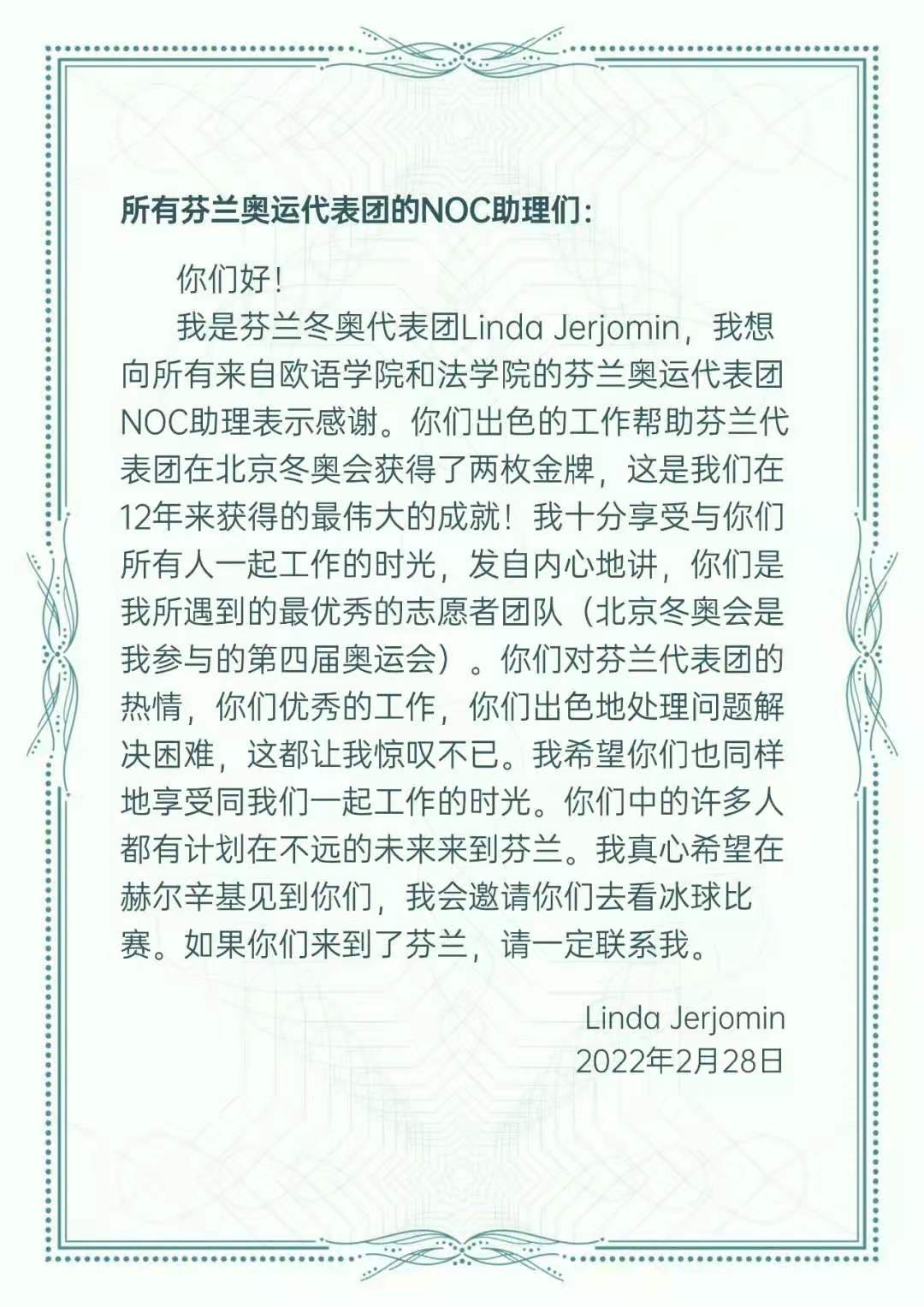 所有芬兰奥运代表团的NOC助理们：

你们好！

我是芬兰冬奥代表团Linda Jerjomin，我想向所有来自欧语学院和法学院的芬兰奥运代表团NOC助理表示感谢。你们出色的工作帮助芬兰代表团在北京冬奥会获得了两枚金牌，这是我们在12年来获得的最伟大的成就！我十分享受与你们所有人一起工作的时光，发自内心地讲，你们是我所遇到的最优秀的志愿者团队（北京冬奥会是我参与的第四届奥运会）。你们对芬兰代表团的热情，你们优秀的工作，你们出色地处理问题解决困难，这都让我惊叹不已。我希望你们也同样地享受同我们一起工作的时光。你们中的许多人都有计划在不远的未来来到芬兰。我真心希望在赫尔辛基见到你们，我会邀请你们去看冰球比赛。如果你们来到了芬兰，请一定联系我。

Linda Jerjomin
2022年2月28日